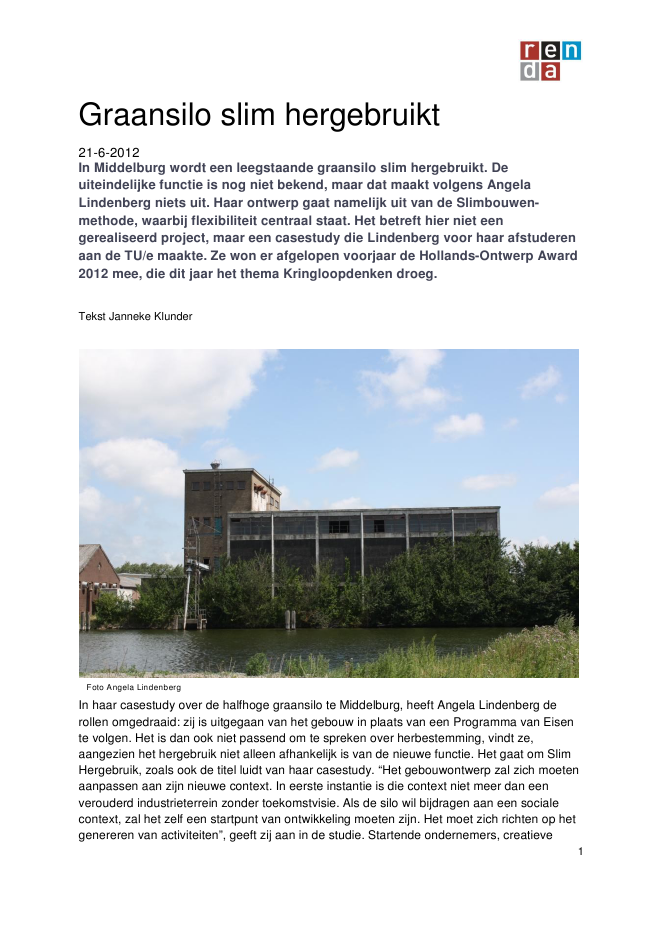 ren
da

Graansilo slim hergebruikt

21-6-2012
In Middelburg wordt een leegstaande graansilo slim hergebruikt. De uiteindelijke functie is nog niet bekend, maar dat maakt volgens Angela Lindenberg niets uit. Haar ontwerp gaat namelijk uit van de Slimbouwen-methode, waarbij flexibiliteit centraal staat. Het betreft hier niet een gerealiseerd project, maar een casestudy die Lindenberg voor haar afstuderen aan de TU/e maakte. Ze won er afgelopen voorjaar de Hollands-Ontwerp Award 2012 mee, die dit jaar het thema Kringloopdenken droeg.

Tekst Janneke Klunder

Foto Angela Lindenberg

In haar casestudy over de halfhoge graansilo te Middelburg, heeft Angela Lindenberg de rollen omgedraaid: zij is uitgegaan van het gebouw in plaats van een Programma van Eisen te volgen. Het is dan ook niet passend om te spreken over herbestemming, vindt ze, aangezien het hergebruik niet alleen afhankelijk is van de nieuwe functie. Het gaat om Slim Hergebruik, zoals ook de titel luidt van haar casestudy. “Het gebouwontwerp zal zich moeten aanpassen aan zijn nieuwe context. In eerste instantie is die context niet meer dan een verouderd industrieterrein zonder toekomstvisie. Als de silo wil bijdragen aan een sociale context, zal het zelf een startpunt van ontwikkeling moeten zijn. Het moet zich richten op het genereren van activiteiten”, geeft zij aan in de studie. Startende ondernemers, creatieve

1